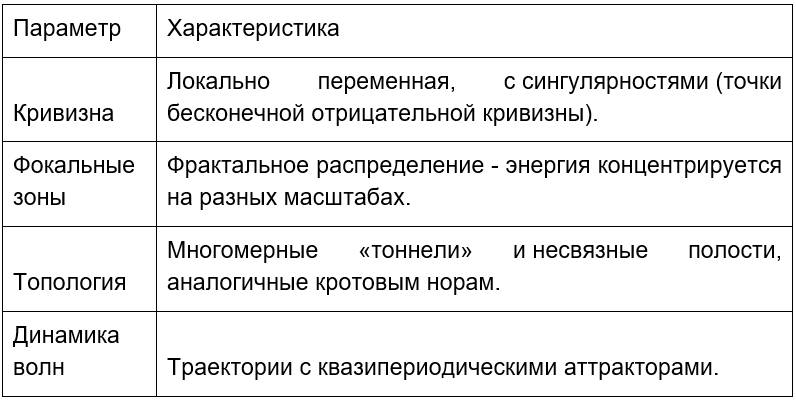 | Параметр | Характеристика |
|---|---|
| Кривизна | Локально переменная, с сингулярностями (точки бесконечной отрицательной кривизны). |
| Фокальные зоны | Фрактальное распределение - энергия концентрируется на разных масштабах. |
| Топология | Многомерные «тоннели» и несвязные полости, аналогичные кротовым норам. |
| Динамика волн | Траектории с квазипериодическими аттракторами. |